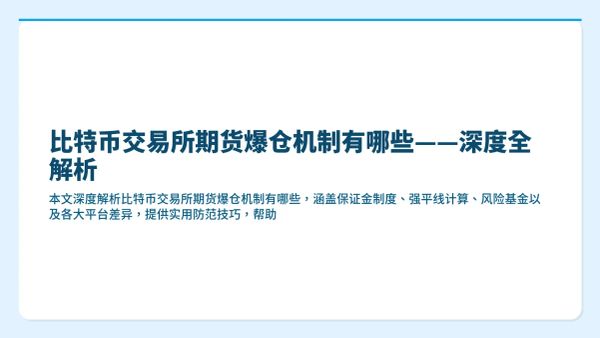 比特币交易所期货爆仓机制有哪些——深度全解析

本文深度解析比特币交易所期货爆仓机制有哪些，涵盖保证金制度、强平线计算、风险基金以及各大平台差异，提供实用防范技巧，帮助